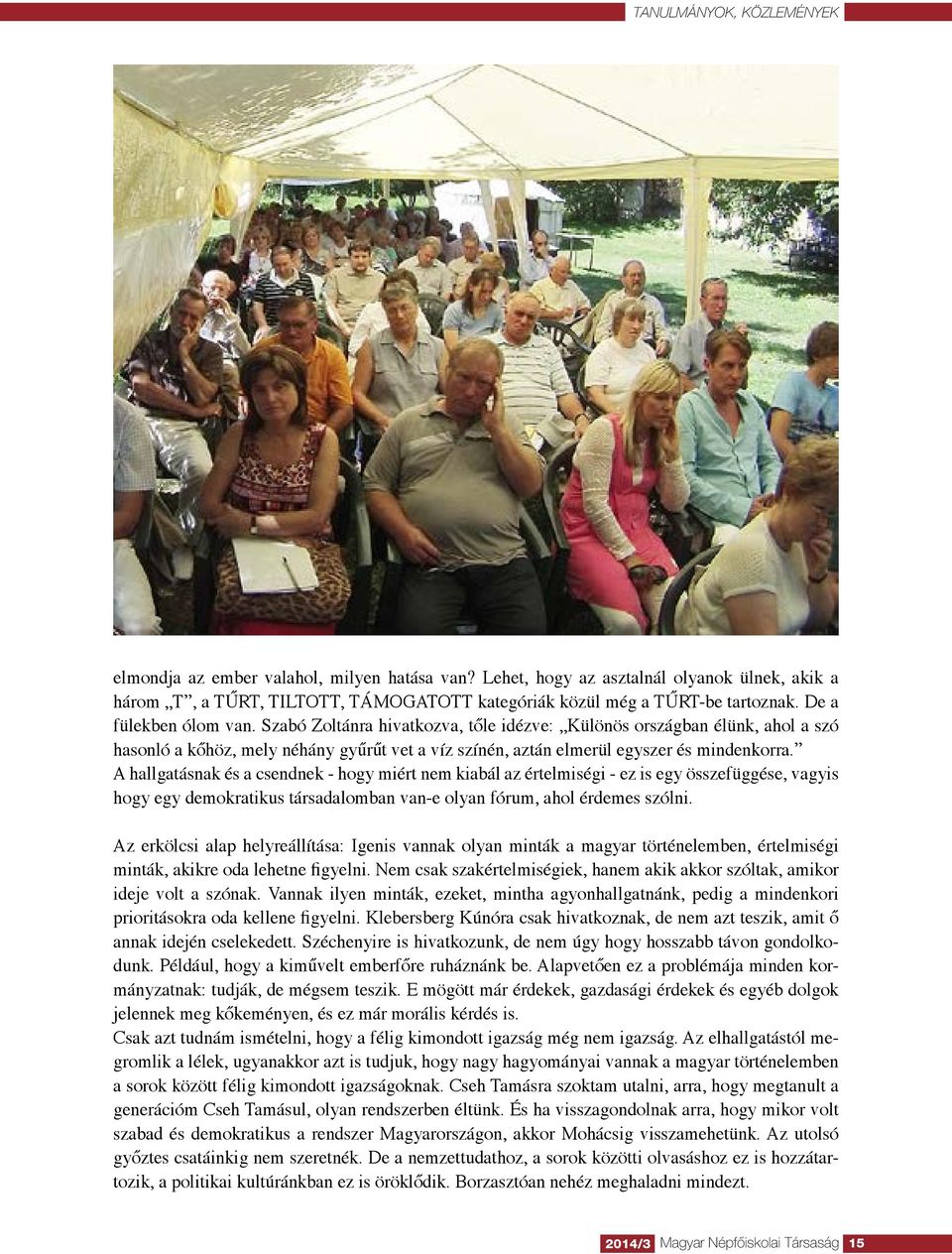 TANULMÁNYOK, KÖZLEMÉNYEK

elmondja az ember valahol, milyen hatása van? Lehet, hogy az asztalnál olyanok ülnek, akik a három „T”, a TŰRT, TILTOTT, TÁMOGATOTT kategóriák közül még a TŰRT-be tartoznak. De a fülekben ólom van. Szabó Zoltánra hivatkozva, tőle idézve: „Különös országban élünk, ahol a szó hasonló a kőhöz, mely néhány gyűrűt vet a víz színén, aztán elmerül egyszer és mindenkorra.” A hallgatásnak és a csendnek - hogy miért nem kiabál az értelmiségi - ez is egy összefüggése, vagyis hogy egy demokratikus társadalomban van-e olyan fórum, ahol érdemes szólni.

Az erkölcsi alap helyreállítása: Igenis vannak olyan minták a magyar történelemben, értelmiségi minták, akikre oda lehetne figyelni. Nem csak szakértelmiségiek, hanem akik akkor szóltak, amikor ideje volt a szónak. Vannak ilyen minták, ezeket, mintha agyonhallgatnánk, pedig a mindenkori prioritásokra oda kellene figyelni. Klebersberg Kúnóra csak hivatkoznak, de nem azt teszik, amit ő annak idején cselekedett. Széchenyire is hivatkozunk, de nem úgy hogy hosszabb távon gondolkodunk. Például, hogy a kiművelt emberfőre ruháznánk be. Alapvetően ez a problémája minden kormányzatnak: tudják, de mégsem teszik. E mögött már érdekek, gazdasági érdekek és egyéb dolgok jelennek meg kőkeményen, és ez már morális kérdés is.
Csak azt tudnám ismételni, hogy a félig kimondott igazság még nem igazság. Az elhallgatástól megromlik a lélek, ugyanakkor azt is tudjuk, hogy nagy hagyományai vannak a magyar történelemben a sorok között félig kimondott igazságoknak. Cseh Tamásra szoktam utalni, arra, hogy megtanult a generációm Cseh Tamásul, olyan rendszerben éltünk. És ha visszagondolnak arra, hogy mikor volt szabad és demokratikus a rendszer Magyarországon, akkor Mohácsig visszamehetünk. Az utolsó győztes csatáinkig nem szeretnék. De a nemzettudathoz, a sorok közötti olvasáshoz ez is hozzátartozik, a politikai kultúránkban ez is öröklődik. Borzasztóan nehéz meghaladni mindezt.

2014/3 Magyar Népfőiskolai Társaság 15